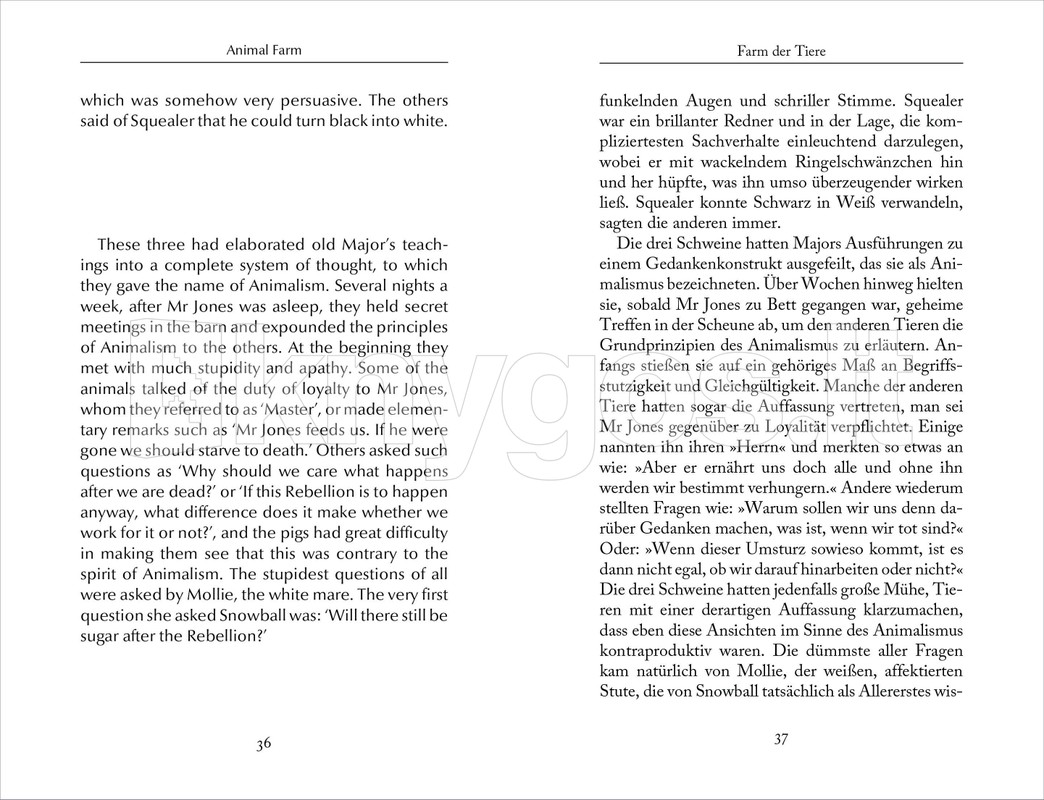 Animal Farm

which was somehow very persuasive. The others said of Squealer that he could turn black into white.

These three had elaborated old Major's teachings into a complete system of thought, to which they gave the name of Animalism. Several nights a week, after Mr Jones was asleep, they held secret meetings in the barn and expounded the principles of Animalism to the others. At the beginning they met with much stupidity and apathy. Some of the animals talked of the duty of loyalty to Mr Jones, whom they referred to as 'Master', or made elementary remarks such as 'Mr Jones feeds us. If he were gone we should starve to death.' Others asked such questions as 'Why should we care what happens after we are dead?' or 'If this Rebellion is to happen anyway, what difference does it make whether we work for it or not?', and the pigs had great difficulty in making them see that this was contrary to the spirit of Animalism. The stupidest questions of all were asked by Mollie, the white mare. The very first question she asked Snowball was: 'Will there still be sugar after the Rebellion?'

36

Farm der Tiere

funkelnden Augen und schriller Stimme. Squealer war ein brillanter Redner und in der Lage, die kompliziertesten Sachverhalte einleuchtend darzulegen, wobei er mit wackelndem Ringelschwänzchen hin und her hüpfte, was ihn umso überzeugender wirken ließ. Squealer konnte Schwarz in Weiß verwandeln, sagten die anderen immer.

Die drei Schweine hatten Majors Ausführungen zu einem Gedankenkonstrukt ausgefeilt, das sie als Animalismus bezeichneten. Über Wochen hinweg hielten sie, sobald Mr Jones zu Bett gegangen war, geheime Treffen in der Scheune ab, um den anderen Tieren die Grundprinzipien des Animalismus zu erläutern. Anfangs stießen sie auf ein gehöriges Maß an Begriffsstutzigkeit und Gleichgültigkeit. Manche der anderen Tiere hatten sogar die Auffassung vertreten, man sei Mr Jones gegenüber zu Loyalität verpflichtet. Einige nannten ihn ihren »Herrn« und merkten so etwas an wie: »Aber er ernährt uns doch alle und ohne ihn werden wir bestimmt verhungern.« Andere wiederum stellten Fragen wie: »Warum sollen wir uns denn darüber Gedanken machen, was ist, wenn wir tot sind?« Oder: »Wenn dieser Umsturz sowieso kommt, ist es dann nicht egal, ob wir darauf hinarbeiten oder nicht?« Die drei Schweine hatten jedenfalls große Mühe, Tieren mit einer derartigen Auffassung klarzumachen, dass eben diese Ansichten im Sinne des Animalismus kontraproduktiv waren. Die dümmste aller Fragen kam natürlich von Mollie, der weißen, affektierten Stute, die von Snowball tatsächlich als Allererstes wis-

37